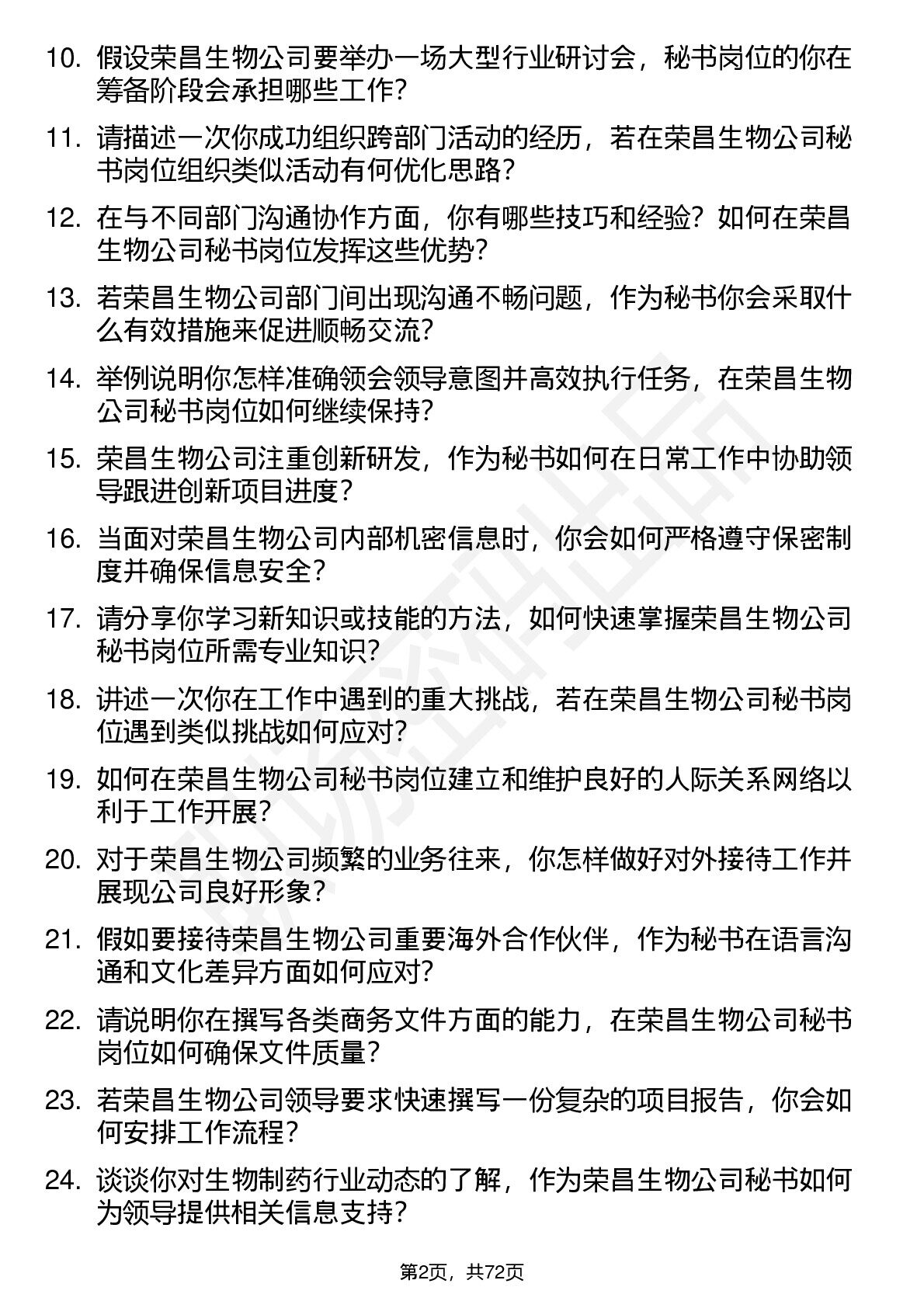 10. 假设荣昌生物公司要举办一场大型行业研讨会，秘书岗位的你在筹备阶段会承担哪些工作?

11. 请描述一次你成功组织跨部门活动的经历，若在荣昌生物公司秘书岗位组织类似活动有何优化思路?

12. 在与不同部门沟通协作方面，你有哪些技巧和经验？如何在荣昌生物公司秘书岗位发挥这些优势?

13. 若荣昌生物公司部门间出现沟通不畅问题，作为秘书你会采取什么有效措施来促进顺畅交流?

14. 举例说明你怎样准确领会领导意图并高效执行任务，在荣昌生物公司秘书岗位如何继续保持?

15. 荣昌生物公司注重创新研发，作为秘书如何在日常工作中协助领导跟进创新项目进度?

16. 当面对荣昌生物公司内部机密信息时，你会如何严格遵守保密制度并确保信息安全?

17. 请分享你学习新知识或技能的方法，如何快速掌握荣昌生物公司秘书岗位所需专业知识?

18. 讲述一次你在工作中遇到的重大挑战，若在荣昌生物公司秘书岗位遇到类似挑战如何应对?

19. 如何在荣昌生物公司秘书岗位建立和维护良好的人际关系网络以利于工作开展?

20. 对于荣昌生物公司频繁的业务往来，你怎样做好对外接待工作并展现公司良好形象?

21. 假如要接待荣昌生物公司重要海外合作伙伴，作为秘书在语言沟通和文化差异方面如何应对?

22. 请说明你在撰写各类商务文件方面的能力，在荣昌生物公司秘书岗位如何确保文件质量?

23. 若荣昌生物公司领导要求快速撰写一份复杂的项目报告，你会如何安排工作流程?

24. 谈谈你对生物制药行业动态的了解，作为荣昌生物公司秘书如何为领导提供相关信息支持?

第2页，共72页